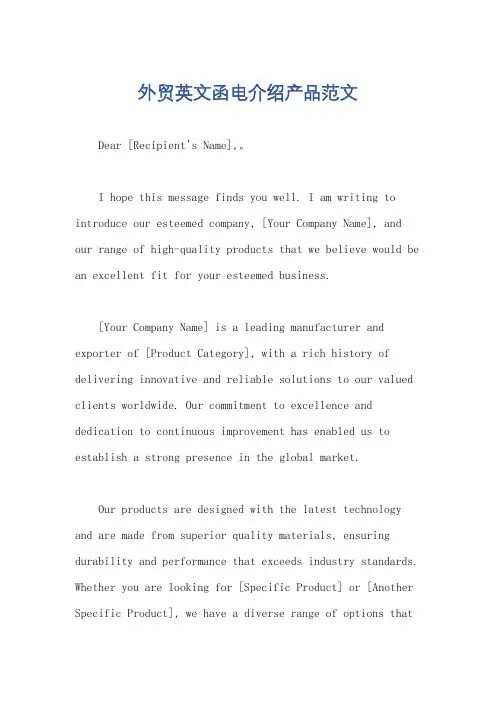 外贸英文函电介绍产品范文

Dear [Recipient's Name],。

I hope this message finds you well. I am writing to introduce our esteemed company, [Your Company Name], and our range of high-quality products that we believe would be an excellent fit for your esteemed business.

[Your Company Name] is a leading manufacturer and exporter of [Product Category], with a rich history of delivering innovative and reliable solutions to our valued clients worldwide. Our commitment to excellence and dedication to continuous improvement has enabled us to establish a strong presence in the global market.

Our products are designed with the latest technology and are made from superior quality materials, ensuring durability and performance that exceeds industry standards. Whether you are looking for [Specific Product] or [Another Specific Product], we have a diverse range of options that